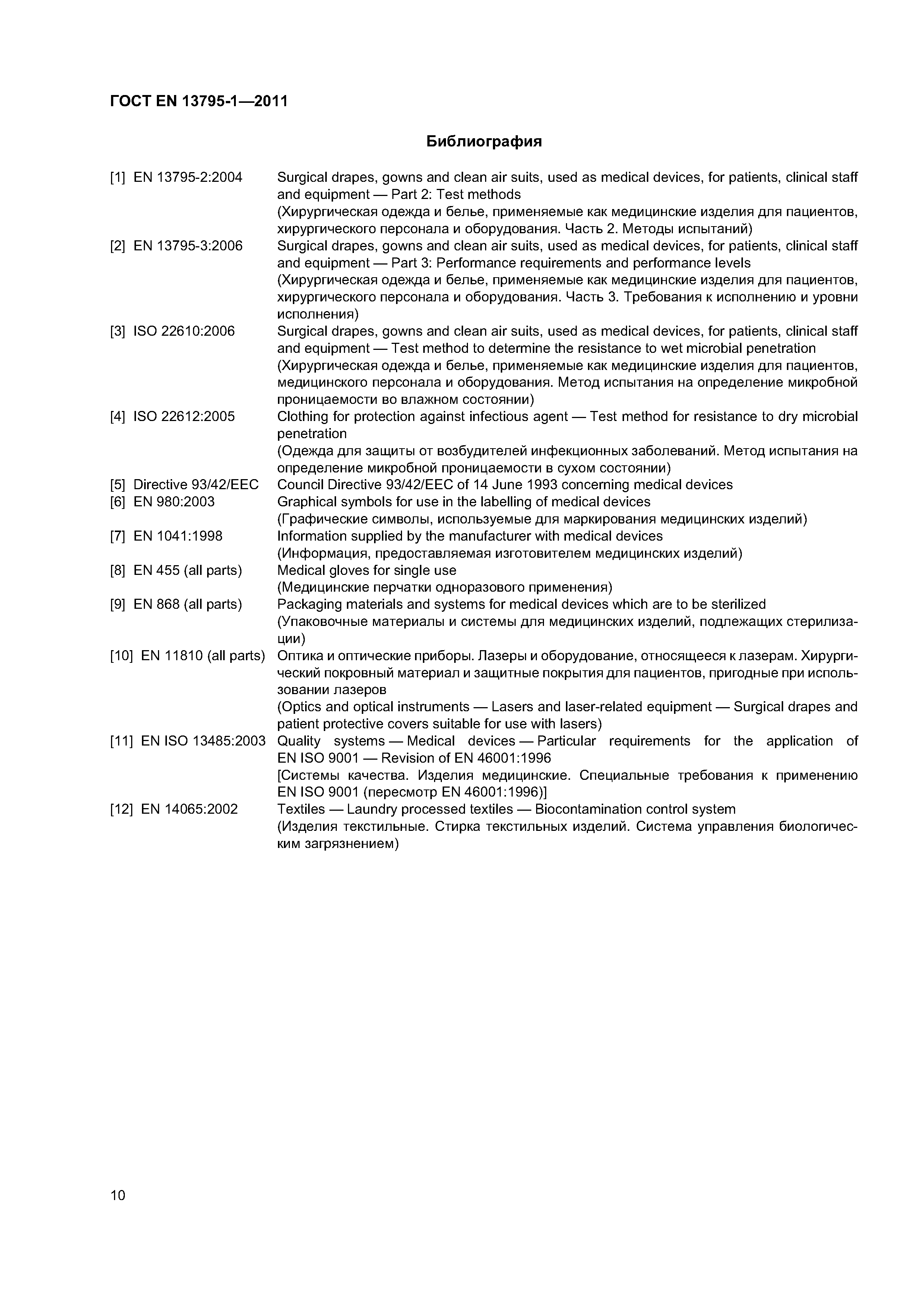 ГОСТ EN 13795-1—2011

Библиография

[1] EN 13795-2:2004 Surgical drapes, gowns and clean air suits, used as medical devices, for patients, clinical staff and equipment — Part 2: Test methods
(Хирургическая одежда и белье, применяемые как медицинские изделия для пациентов, хирургического персонала и оборудования. Часть 2. Методы испытаний)

[2] EN 13795-3:2006 Surgical drapes, gowns and clean air suits, used as medical devices, for patients, clinical staff and equipment — Part 3: Performance requirements and performance levels
(Хирургическая одежда и белье, применяемые как медицинские изделия для пациентов, хирургического персонала и оборудования. Часть 3. Требования к исполнению и уровни исполнения)

[3] ISO 22610:2006 Surgical drapes, gowns and clean air suits, used as medical devices, for patients, clinical staff and equipment — Test method to determine the resistance to wet microbial penetration
(Хирургическая одежда и белье, применяемые как медицинские изделия для пациентов, медицинского персонала и оборудования. Метод испытания на определение микробной проницаемости во влажном состоянии)

[4] ISO 22612:2005 Clothing for protection against infectious agent — Test method for resistance to dry microbial penetration
(Одежда для защиты от возбудителей инфекционных заболеваний. Метод испытания на определение микробной проницаемости в сухом состоянии)

[5] Directive 93/42/EEC Council Directive 93/42/EEC of 14 June 1993 concerning medical devices

[6] EN 980:2003 Graphical symbols for use in the labelling of medical devices
(Графические символы, используемые для маркирования медицинских изделий)

[7] EN 1041:1998 Information supplied by the manufacturer with medical devices
(Информация, предоставляемая изготовителем медицинских изделий)

[8] EN 455 (all parts) Medical gloves for single use
(Медицинские перчатки одноразового применения)

[9] EN 868 (all parts) Packaging materials and systems for medical devices which are to be sterilized
(Упаковочные материалы и системы для медицинских изделий, подлежащих стерилизации)

[10] EN 11810 (all parts) Оптика и оптические приборы. Лазеры и оборудование, относящееся к лазерам. Хирургический покровный материал и защитные покрытия для пациентов, пригодные при использовании лазеров
(Optics and optical instruments — Lasers and laser-related equipment — Surgical drapes and patient protective covers suitable for use with lasers)

[11] EN ISO 13485:2003 Quality systems — Medical devices — Particular requirements for the application of EN ISO 9001 — Revision of EN 46001:1996
[Системы качества. Изделия медицинские. Специальные требования к применению EN ISO 9001 (пересмотр EN 46001:1996)]

[12] EN 14065:2002 Textiles — Laundry processed textiles — Biocontamination control system
(Изделия текстильные. Стирка текстильных изделий. Система управления биологическим загрязнением)

10